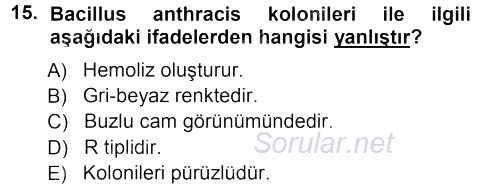 15. Bacillus anthracis kolonileri ile ilgili aşağıdaki ifadelerden hangisi yanlıştır?

A) Hemoliz oluşturur.
B) Gri-beyaz renktedir.
C) Buzlu cam görünümündedir.
D) R tiplidir.
E) Kolonileri pürüzlüdür.

Sorular.net